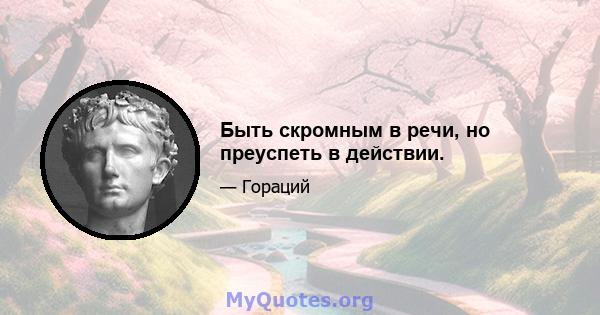 Быть скромным в речи, но преуспеть в действии.

— Гораций

MyQuotes.org